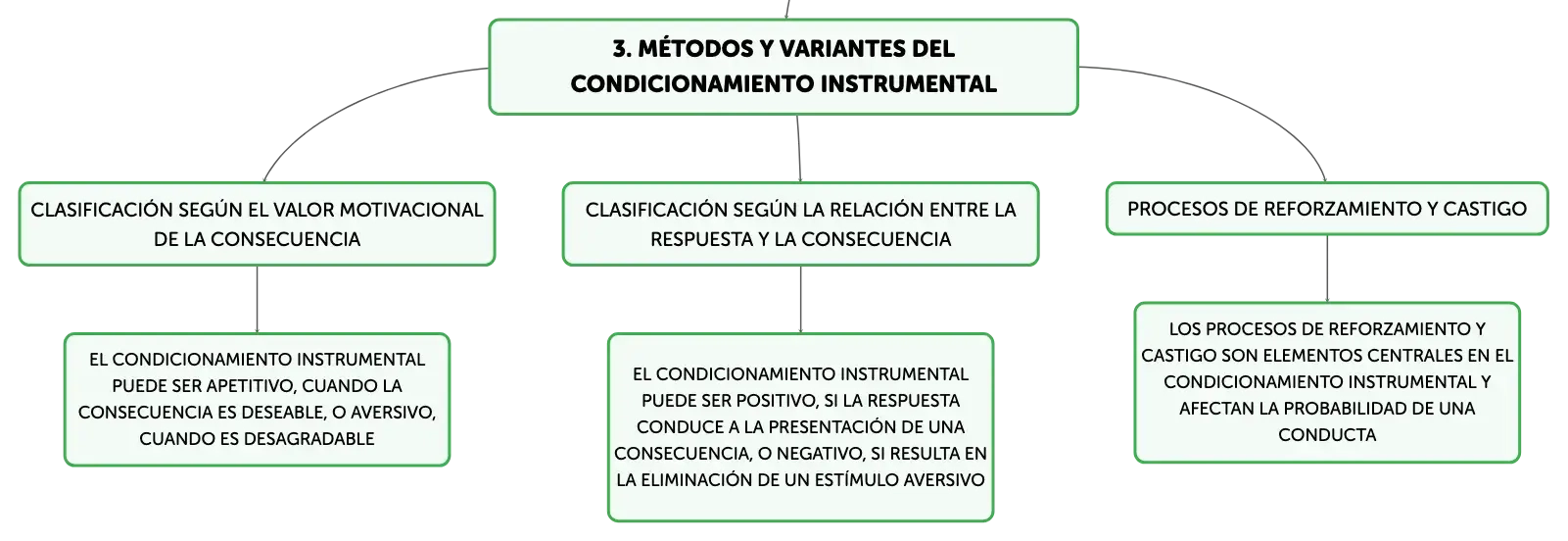 3. MÉTODOS Y VARIANTES DEL CONDICIONAMIENTO INSTRUMENTAL

CLASIFICACIÓN SEGÚN EL VALOR MOTIVACIONAL DE LA CONSECUENCIA

EL CONDICIONAMIENTO INSTRUMENTAL PUEDE SER APETITIVO, CUANDO LA CONSECUENCIA ES DESEABLE, O AVERSIVO, CUANDO ES DESAGRADABLE

CLASIFICACIÓN SEGÚN LA RELACIÓN ENTRE LA RESPUESTA Y LA CONSECUENCIA

EL CONDICIONAMIENTO INSTRUMENTAL PUEDE SER POSITIVO, SI LA RESPUESTA CONDUCE A LA PRESENTACIÓN DE UNA CONSECUENCIA, O NEGATIVO, SI RESULTA EN LA ELIMINACIÓN DE UN ESTÍMULO AVERSIVO

PROCESOS DE REFORZAMIENTO Y CASTIGO

LOS PROCESOS DE REFORZAMIENTO Y CASTIGO SON ELEMENTOS CENTRALES EN EL CONDICIONAMIENTO INSTRUMENTAL Y AFECTAN LA PROBABILIDAD DE UNA CONDUCTA